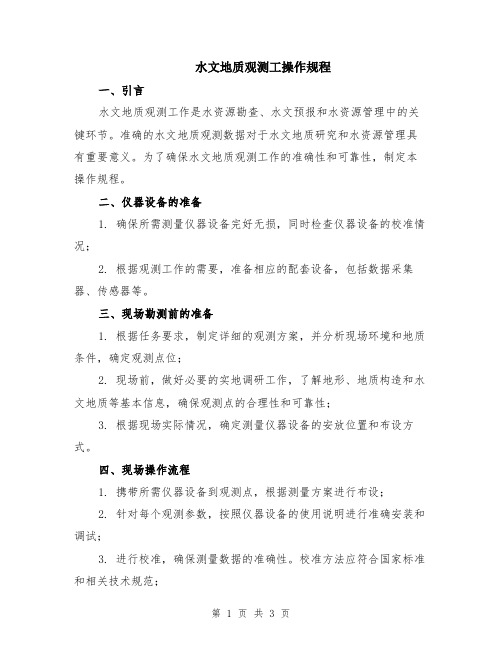 水文地质观测工操作规程

一、引言

水文地质观测工作是水资源勘查、水文预报和水资源管理中的关键环节。准确的水文地质观测数据对于水文地质研究和水资源管理具有重要意义。为了确保水文地质观测工作的准确性和可靠性，制定本操作规程。

二、仪器设备的准备

1. 确保所需测量仪器设备完好无损，同时检查仪器设备的校准情况；

2. 根据观测工作的需要，准备相应的配套设备，包括数据采集器、传感器等。

三、现场勘测前的准备

1. 根据任务要求，制定详细的观测方案，并分析现场环境和地质条件，确定观测点位；

2. 现场前，做好必要的实地调研工作，了解地形、地质构造和水文地质等基本信息，确保观测点的合理性和可靠性；

3. 根据现场实际情况，确定测量仪器设备的安放位置和布设方式。

四、现场操作流程

1. 携带所需仪器设备到观测点，根据测量方案进行布设；

2. 针对每个观测参数，按照仪器设备的使用说明进行准确安装和调试；

3. 进行校准，确保测量数据的准确性。校准方法应符合国家标准和相关技术规范；

第 1 页 共 3 页